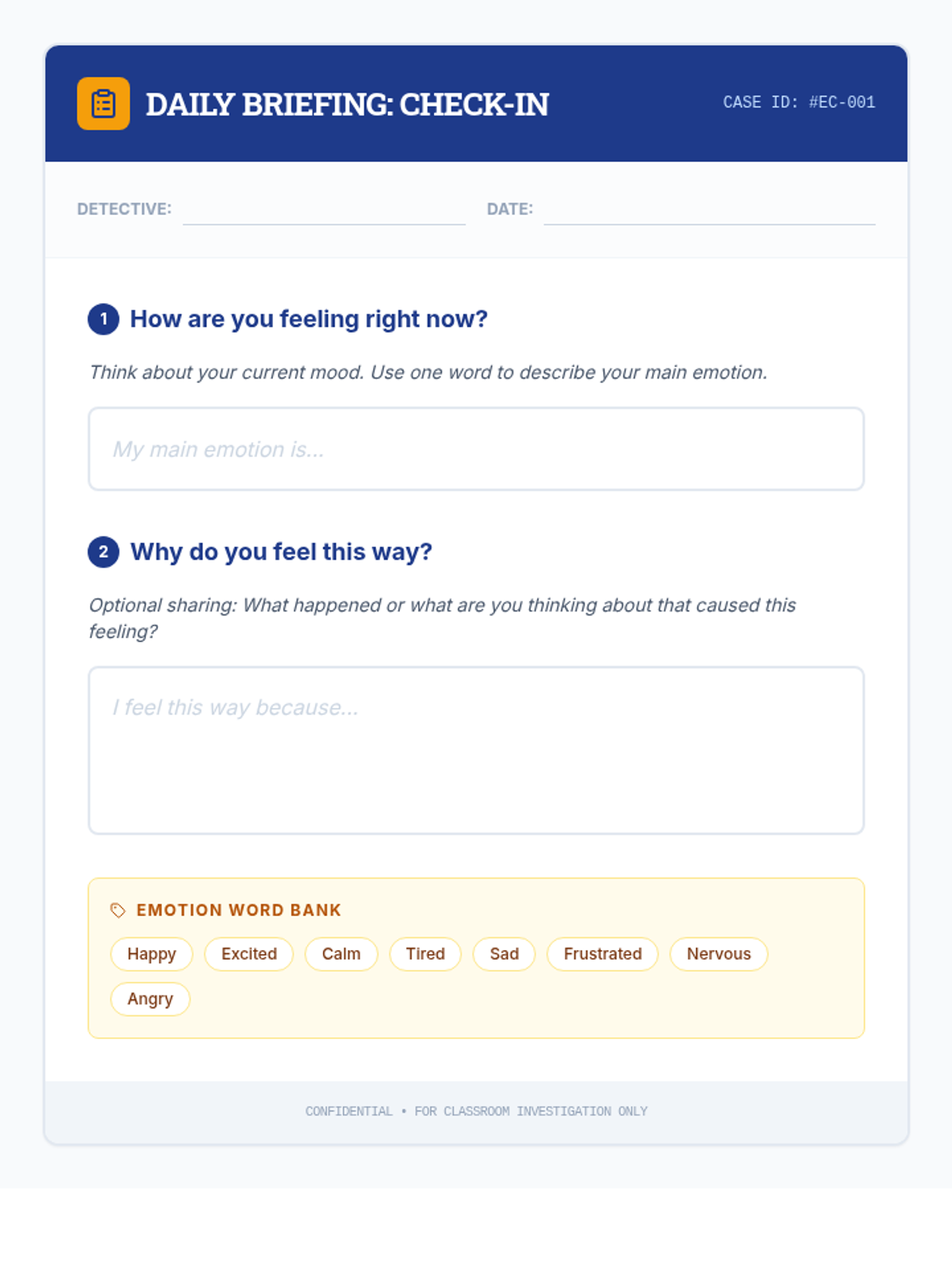 DAILY BRIEFING: CHECK-IN

CASE ID: #EC-001

DETECTIVE:

DATE:

1 How are you feeling right now?

Think about your current mood. Use one word to describe your main emotion.

My main emotion is...

2 Why do you feel this way?

Optional sharing: What happened or what are you thinking about that caused this feeling?

I feel this way because...

EMOTION WORD BANK

Happy Excited Calm Tired Sad Frustrated Nervous Angry

CONFIDENTIAL • FOR CLASSROOM INVESTIGATION ONLY